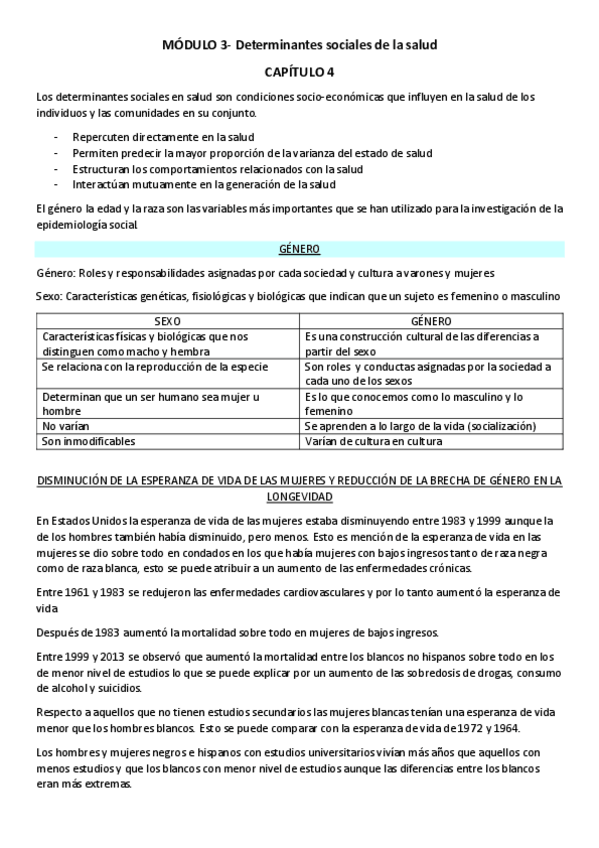 MÓDULO 3- Determinantes sociales de la salud

CAPÍTULO 4

Los determinantes sociales en salud son condiciones socio-económicas que influyen en la salud de los individuos y las comunidades en su conjunto.

- Repercuten directamente en la salud
- Permiten predecir la mayor proporción de la varianza del estado de salud
- Estructuran los comportamientos relacionados con la salud
- Interactúan mutuamente en la generación de la salud

El género la edad y la raza son las variables más importantes que se han utilizado para la investigación de la epidemiología social

GÉNERO

Género: Roles y responsabilidades asignadas por cada sociedad y cultura a varones y mujeres

Sexo: Características genéticas, fisiológicas y biológicas que indican que un sujeto es femenino o masculino

| SEXO | GÉNERO |
|---|---|
| Características físicas y biológicas que nos distinguen como macho y hembra | Es una construcción cultural de las diferencias a partir del sexo |
| Se relaciona con la reproducción de la especie | Son roles y conductas asignadas por la sociedad a cada uno de los sexos |
| Determinan que un ser humano sea mujer u hombre | Es lo que conocemos como lo masculino y lo femenino |
| No varían | Se aprenden a lo largo de la vida (socialización) |
| Son inmodificables | Varían de cultura en cultura |

DISMINUCIÓN DE LA ESPERANZA DE VIDA DE LAS MUJERES Y REDUCCIÓN DE LA BRECHA DE GÉNERO EN LA LONGEVIDAD

En Estados Unidos la esperanza de vida de las mujeres estaba disminuyendo entre 1983 y 1999 aunque la de los hombres también había disminuido, pero menos. Esto es mención de la esperanza de vida en las mujeres se dio sobre todo en condados en los que había mujeres con bajos ingresos tanto de raza negra como de raza blanca, esto se puede atribuir a un aumento de las enfermedades crónicas.

Entre 1961 y 1983 se redujeron las enfermedades cardiovasculares y por lo tanto aumentó la esperanza de vida

Después de 1983 aumentó la mortalidad sobre todo en mujeres de bajos ingresos.

Entre 1999 y 2013 se observó que aumentó la mortalidad entre los blancos no hispanos sobre todo en los de menor nivel de estudios lo que se puede explicar por un aumento de las sobredosis de drogas, consumo de alcohol y suicidios.

Respecto a aquellos que no tienen estudios secundarios las mujeres blancas tenían una esperanza de vida menor que los hombres blancos. Esto se puede comparar con la esperanza de vida de 1972 y 1964.

Los hombres y mujeres negros e hispanos con estudios universitarios vivían más años que aquellos con menos estudios y que los blancos con menor nivel de estudios aunque las diferencias entre los blancos eran más extremas.